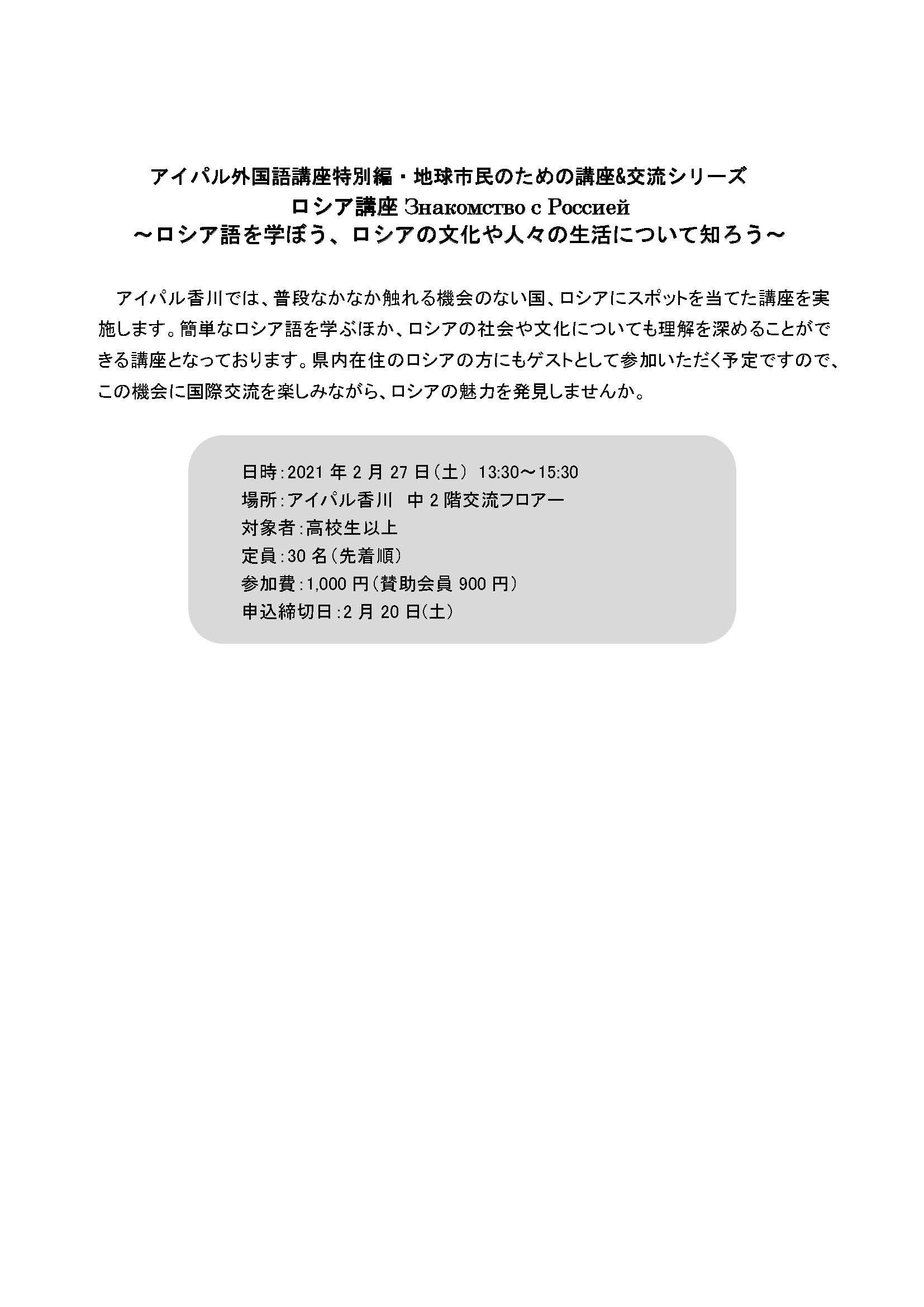 アイパル外国語講座特別編・地球市民のための講座&交流シリーズ
ロシア講座 Знакомство с Россией
～ロシア語を学ぼう、ロシアの文化や人々の生活について知ろう～

アイパル香川では、普段なかなか触れる機会のない国、ロシアにスポットを当てた講座を実施します。簡単なロシア語を学ぶほか、ロシアの社会や文化についても理解を深めることができる講座となっております。県内在住のロシアの方にもゲストとして参加いただく予定ですので、この機会に国際交流を楽しみながら、ロシアの魅力を発見しませんか。

日時:2021 年 2 月 27 日(土) 13:30～15:30
場所:アイパル香川 中 2 階交流フロアー
対象者:高校生以上
定員:30 名(先着順)
参加費:1,000 円(賛助会員 900 円)
申込締切日:2 月 20 日(土)